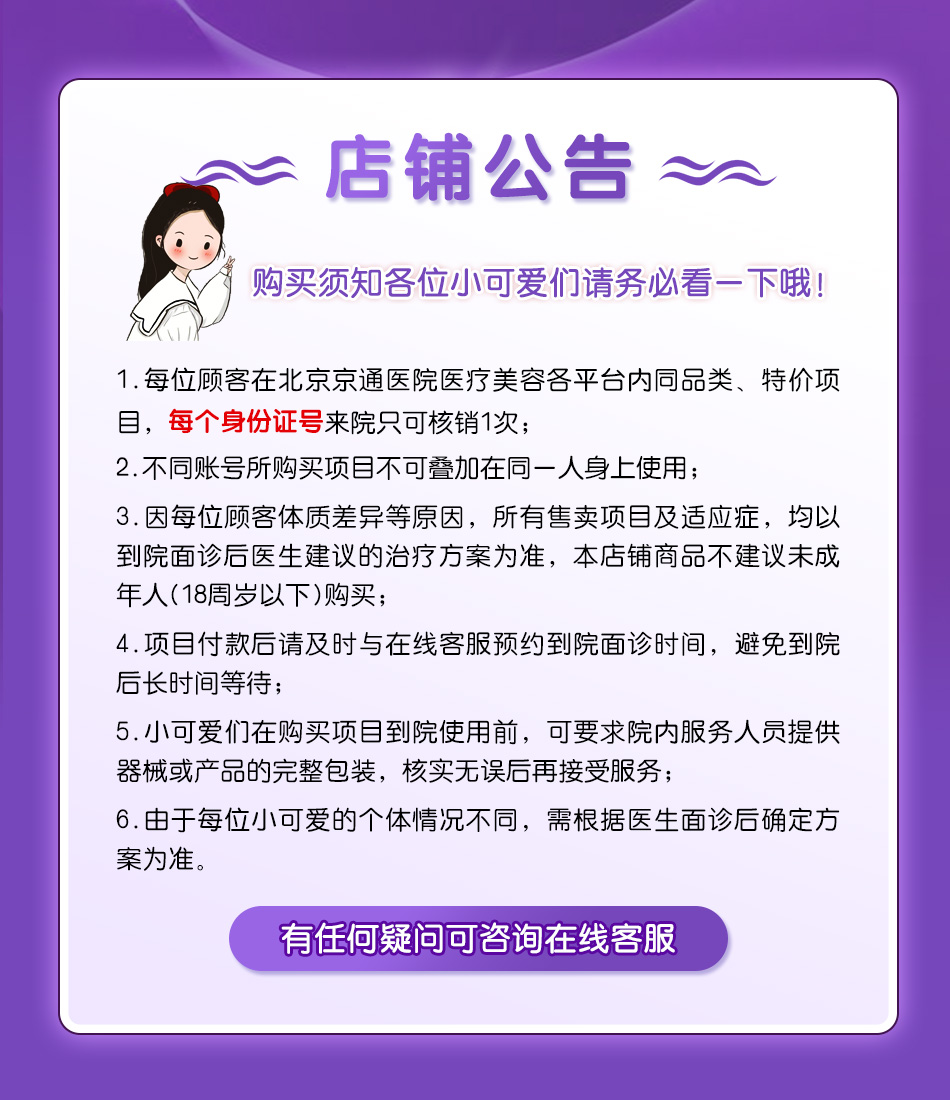 店铺公告

购买须知各位小可爱们请务必看一下哦！

1.每位顾客在北京京通医院医疗美容各平台内同品类、特价项目，每个身份证号来院只可核销1次；

2.不同账号所购买项目不可叠加在同一人身上使用；

3.因每位顾客体质差异等原因，所有售卖项目及适应症，均以到院面诊后医生建议的治疗方案为准，本店铺商品不建议未成年人(18周岁以下)购买；

4.项目付款后请及时与在线客服预约到院面诊时间，避免到院后长时间等待；

5.小可爱们在购买项目到院使用前，可要求院内服务人员提供器械或产品的完整包装，核实无误后再接受服务；

6.由于每位小可爱的个体情况不同，需根据医生面诊后确定方案为准。

有任何疑问可咨询在线客服